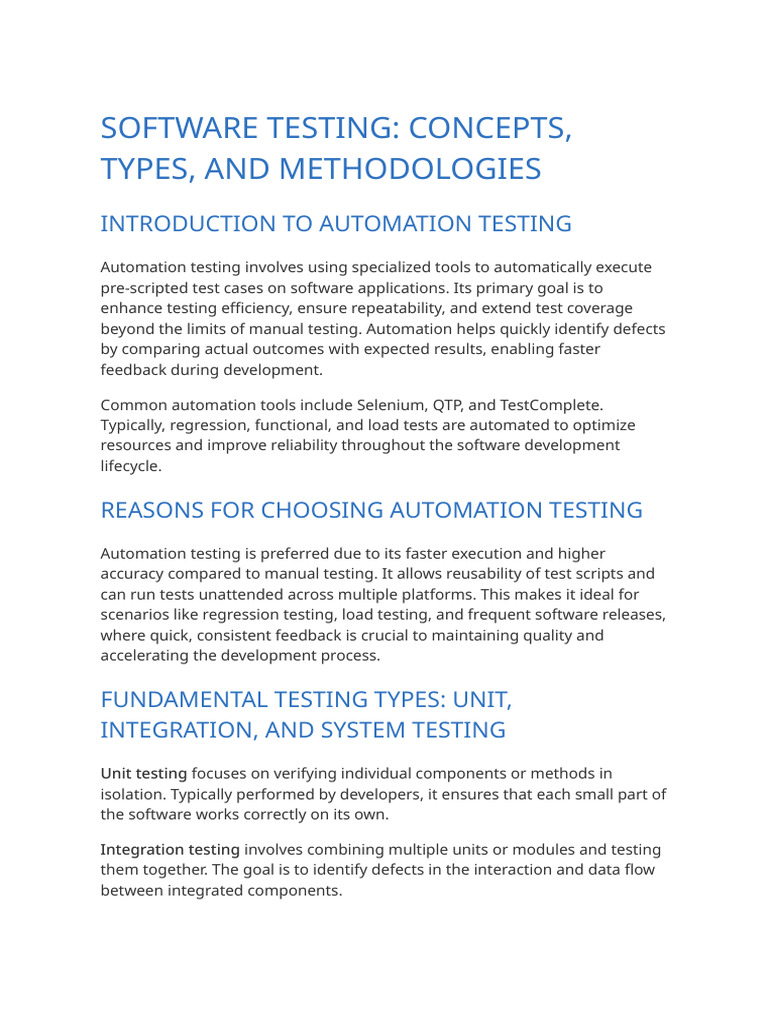 SOFTWARE TESTING: CONCEPTS, TYPES, AND METHODOLOGIES

INTRODUCTION TO AUTOMATION TESTING

Automation testing involves using specialized tools to automatically execute pre-scripted test cases on software applications. Its primary goal is to enhance testing efficiency, ensure repeatability, and extend test coverage beyond the limits of manual testing. Automation helps quickly identify defects by comparing actual outcomes with expected results, enabling faster feedback during development.

Common automation tools include Selenium, QTP, and TestComplete. Typically, regression, functional, and load tests are automated to optimize resources and improve reliability throughout the software development lifecycle.

REASONS FOR CHOOSING AUTOMATION TESTING

Automation testing is preferred due to its faster execution and higher accuracy compared to manual testing. It allows reusability of test scripts and can run tests unattended across multiple platforms. This makes it ideal for scenarios like regression testing, load testing, and frequent software releases, where quick, consistent feedback is crucial to maintaining quality and accelerating the development process.

FUNDAMENTAL TESTING TYPES: UNIT, INTEGRATION, AND SYSTEM TESTING

Unit testing focuses on verifying individual components or methods in isolation. Typically performed by developers, it ensures that each small part of the software works correctly on its own.

Integration testing involves combining multiple units or modules and testing them together. The goal is to identify defects in the interaction and data flow between integrated components.